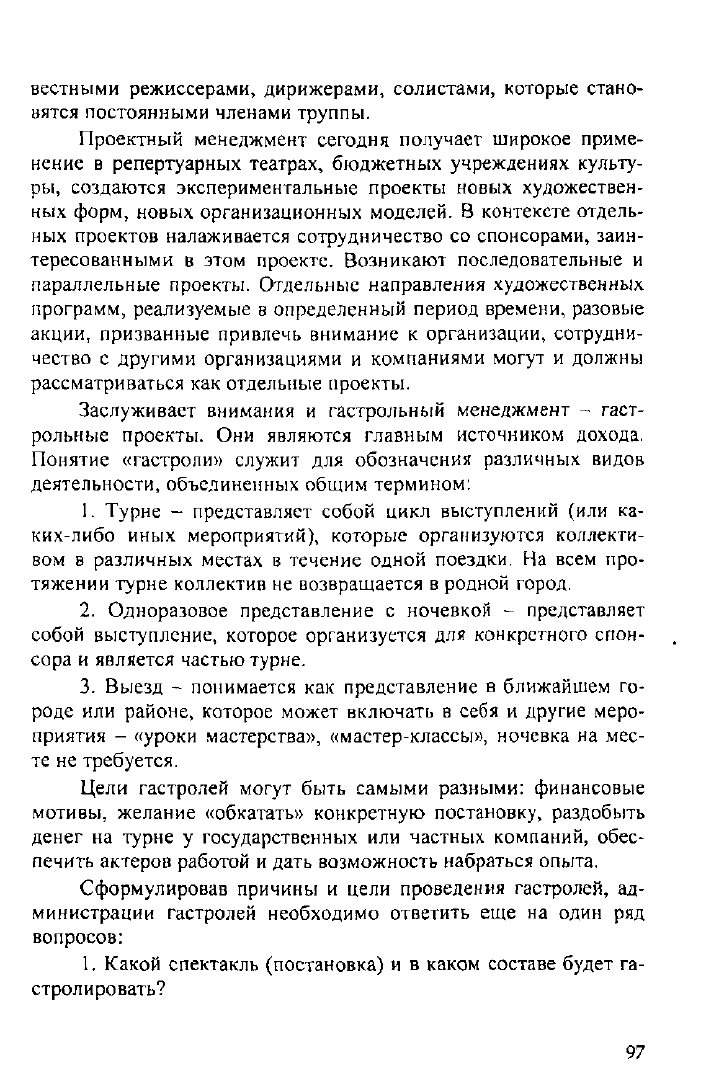 вестными режиссерами, дирижерами, солистами, которые становятся постоянными членами труппы.

Проектный менеджмент сегодня получает широкое применение в репертуарных театрах, бюджетных учреждениях культуры, создаются экспериментальные проекты новых художественных форм, новых организационных моделей. В контексте отдельных проектов налаживается сотрудничество со спонсорами, заинтересованными в этом проекте. Возникают последовательные и параллельные проекты. Отдельные направления художественных программ, реализуемые в определенный период времени, разовые акции, призванные привлечь внимание к организации, сотрудничество с другими организациями и компаниями могут и должны рассматриваться как отдельные проекты.

Заслуживает внимания и гастрольный менеджмент – гастрольные проекты. Они являются главным источником дохода. Понятие «гастроли» служит для обозначения различных видов деятельности, объединенных общим термином:

1. Турне – представляет собой цикл выступлений (или каких-либо иных мероприятий), которые организуются коллективом в различных местах в течение одной поездки. На всем протяжении турне коллектив не возвращается в родной город.

2. Одноразовое представление с ночевкой – представляет собой выступление, которое организуется для конкретного спонсора и является частью турне.

3. Выезд – понимается как представление в ближайшем городе или районе, которое может включать в себя и другие мероприятия – «уроки мастерства», «мастер-классы», ночевка на месте не требуется.

Цели гастролей могут быть самыми разными: финансовые мотивы, желание «обкатать» конкретную постановку, раздобыть денег на турне у государственных или частных компаний, обеспечить актеров работой и дать возможность набраться опыта.

Сформулировав причины и цели проведения гастролей, администрации гастролей необходимо ответить еще на один ряд вопросов:

1. Какой спектакль (постановка) и в каком составе будет гастролировать?

97